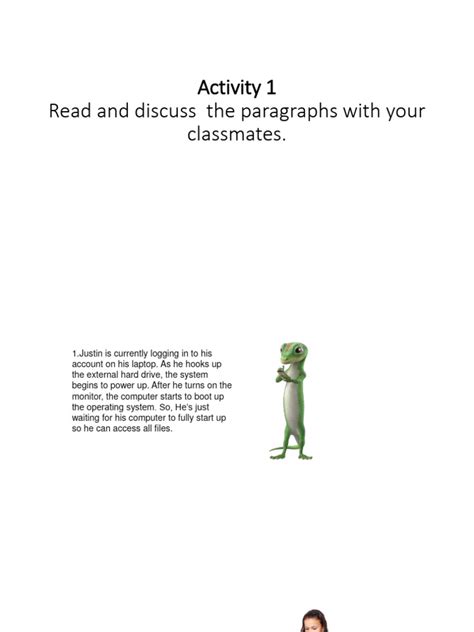 Activity 1
Read and discuss the paragraphs with your classmates.

1.Justin is currently logging in to his account on his laptop. As he hooks up the external hard drive, the system begins to power up. After he turns on the monitor, the computer starts to boot up the operating system. So, He's just waiting for his computer to fully start up so he can access all files.